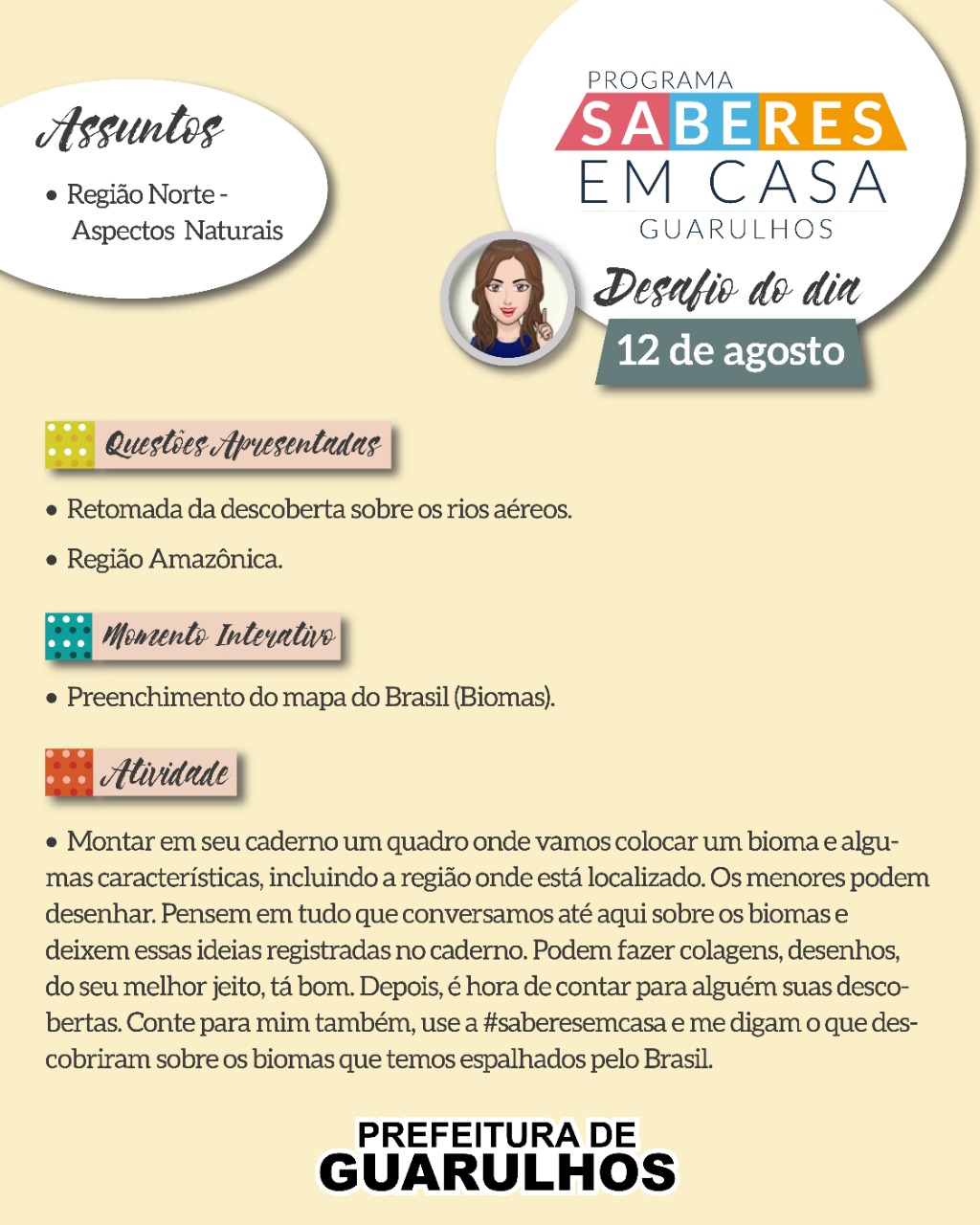 Assuntos

• Região Norte - Aspectos Naturais

PROGRAMA
SABERES
EM CASA
GUARULHOS

Desafio do dia
12 de agosto

Questões Apresentadas

• Retomada da descoberta sobre os rios aéreos.

• Região Amazônica.

Momento Interativo

• Preenchimento do mapa do Brasil (Biomas).

Atividade

• Montar em seu caderno um quadro onde vamos colocar um bioma e algumas características, incluindo a região onde está localizado. Os menores podem desenhar. Pensem em tudo que conversamos até aqui sobre os biomas e deixem essas ideias registradas no caderno. Podem fazer colagens, desenhos, do seu melhor jeito, tá bom. Depois, é hora de contar para alguém suas descobertas. Conte para mim também, use a #saberesemcasa e me digam o que descobriram sobre os biomas que temos espalhados pelo Brasil.

PREFEITURA DE
GUARULHOS